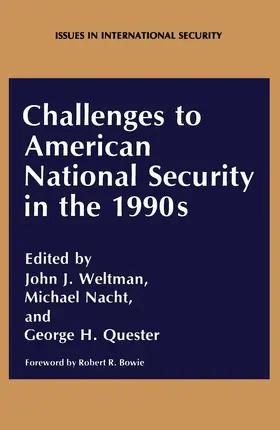 ISSUES IN INTERNATIONAL SECURITY

Challenges to American National Security in the 1990s

Edited by
John J. Weltman,
Michael Nacht,
and
George H. Quester

Foreword by Robert R. Bowie